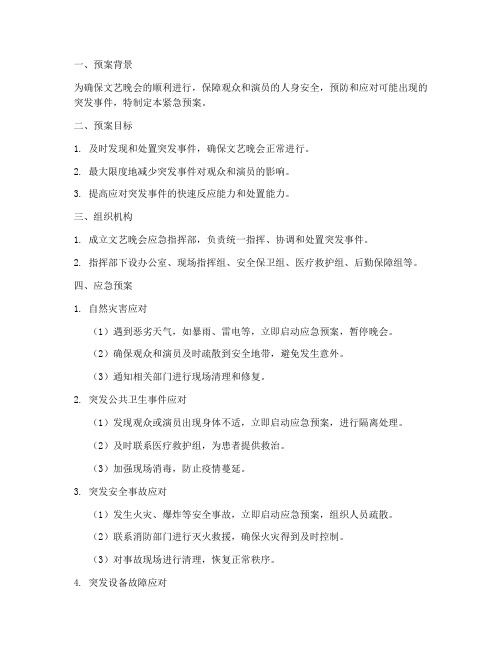 一、预案背景

为确保文艺晚会的顺利进行，保障观众和演员的人身安全，预防和应对可能出现的突发事件，特制定本紧急预案。

二、预案目标

1. 及时发现和处置突发事件，确保文艺晚会正常进行。

2. 最大限度地减少突发事件对观众和演员的影响。

3. 提高应对突发事件的快速反应能力和处置能力。

三、组织机构

1. 成立文艺晚会应急指挥部，负责统一指挥、协调和处置突发事件。

2. 指挥部下设办公室、现场指挥组、安全保卫组、医疗救护组、后勤保障组等。

四、应急预案

1. 自然灾害应对

（1）遇到恶劣天气，如暴雨、雷电等，立即启动应急预案，暂停晚会。

（2）确保观众和演员及时疏散到安全地带，避免发生意外。

（3）通知相关部门进行现场清理和修复。

2. 突发公共卫生事件应对

（1）发现观众或演员出现身体不适，立即启动应急预案，进行隔离处理。

（2）及时联系医疗救护组，为患者提供救治。

（3）加强现场消毒，防止疫情蔓延。

3. 突发安全事故应对

（1）发生火灾、爆炸等安全事故，立即启动应急预案，组织人员疏散。

（2）联系消防部门进行灭火救援，确保火灾得到及时控制。

（3）对事故现场进行清理，恢复正常秩序。

4. 突发设备故障应对